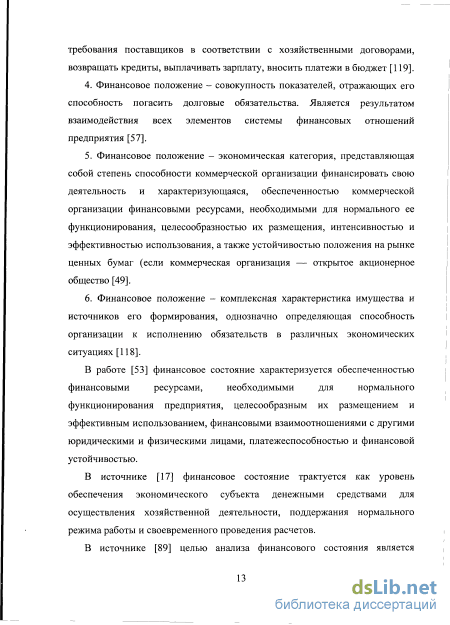 требования поставщиков в соответствии с хозяйственными договорами, возвращать кредиты, выплачивать зарплату, вносить платежи в бюджет [119].

4. Финансовое положение – совокупность показателей, отражающих его способность погасить долговые обязательства. Является результатом взаимодействия всех элементов системы финансовых отношений предприятия [57].

5. Финансовое положение – экономическая категория, представляющая собой степень способности коммерческой организации финансировать свою деятельность и характеризующаяся, обеспеченностью коммерческой организации финансовыми ресурсами, необходимыми для нормального ее функционирования, целесообразностью их размещения, интенсивностью и эффективностью использования, а также устойчивостью положения на рынке ценных бумаг (если коммерческая организация — открытое акционерное общество [49].

6. Финансовое положение – комплексная характеристика имущества и источников его формирования, однозначно определяющая способность организации к исполнению обязательств в различных экономических ситуациях [118].

В работе [53] финансовое состояние характеризуется обеспеченностью финансовыми ресурсами, необходимыми для нормального функционирования предприятия, целесообразным их размещением и эффективным использованием, финансовыми взаимоотношениями с другими юридическими и физическими лицами, платежеспособностью и финансовой устойчивостью.

В источнике [17] финансовое состояние трактуется как уровень обеспечения экономического субъекта денежными средствами для осуществления хозяйственной деятельности, поддержания нормального режима работы и своевременного проведения расчетов.

В источнике [89] целью анализа финансового состояния является

13

dsLib.net
библиотека диссертаций